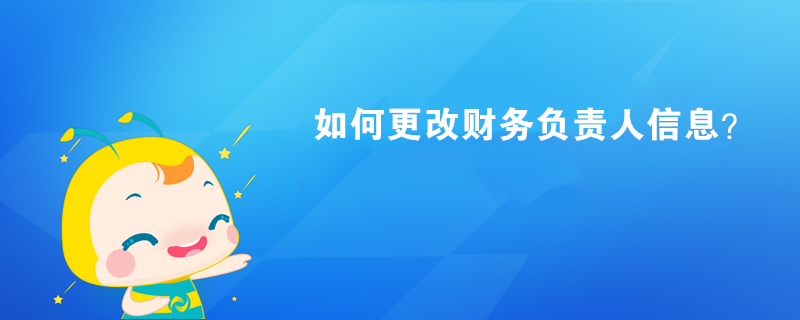 如何更改财务负责人信息？